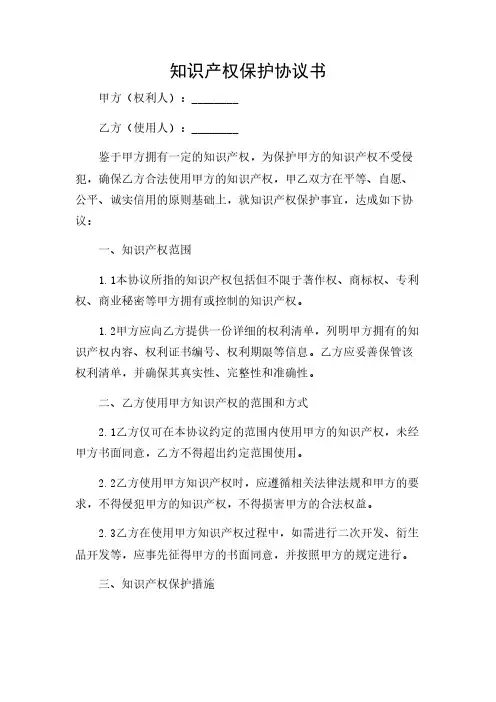 知识产权保护协议书

甲方（权利人）：________

乙方（使用人）：________

鉴于甲方拥有一定的知识产权，为保护甲方的知识产权不受侵犯，确保乙方合法使用甲方的知识产权，甲乙双方在平等、自愿、公平、诚实信用的原则基础上，就知识产权保护事宜，达成如下协议：

一、知识产权范围

1.1本协议所指的知识产权包括但不限于著作权、商标权、专利权、商业秘密等甲方拥有或控制的知识产权。

1.2甲方应向乙方提供一份详细的权利清单，列明甲方拥有的知识产权内容、权利证书编号、权利期限等信息。乙方应妥善保管该权利清单，并确保其真实性、完整性和准确性。

二、乙方使用甲方知识产权的范围和方式

2.1乙方仅可在本协议约定的范围内使用甲方的知识产权，未经甲方书面同意，乙方不得超出约定范围使用。

2.2乙方使用甲方知识产权时，应遵循相关法律法规和甲方的要求，不得侵犯甲方的知识产权，不得损害甲方的合法权益。

2.3乙方在使用甲方知识产权过程中，如需进行二次开发、衍生品开发等，应事先征得甲方的书面同意，并按照甲方的规定进行。

三、知识产权保护措施